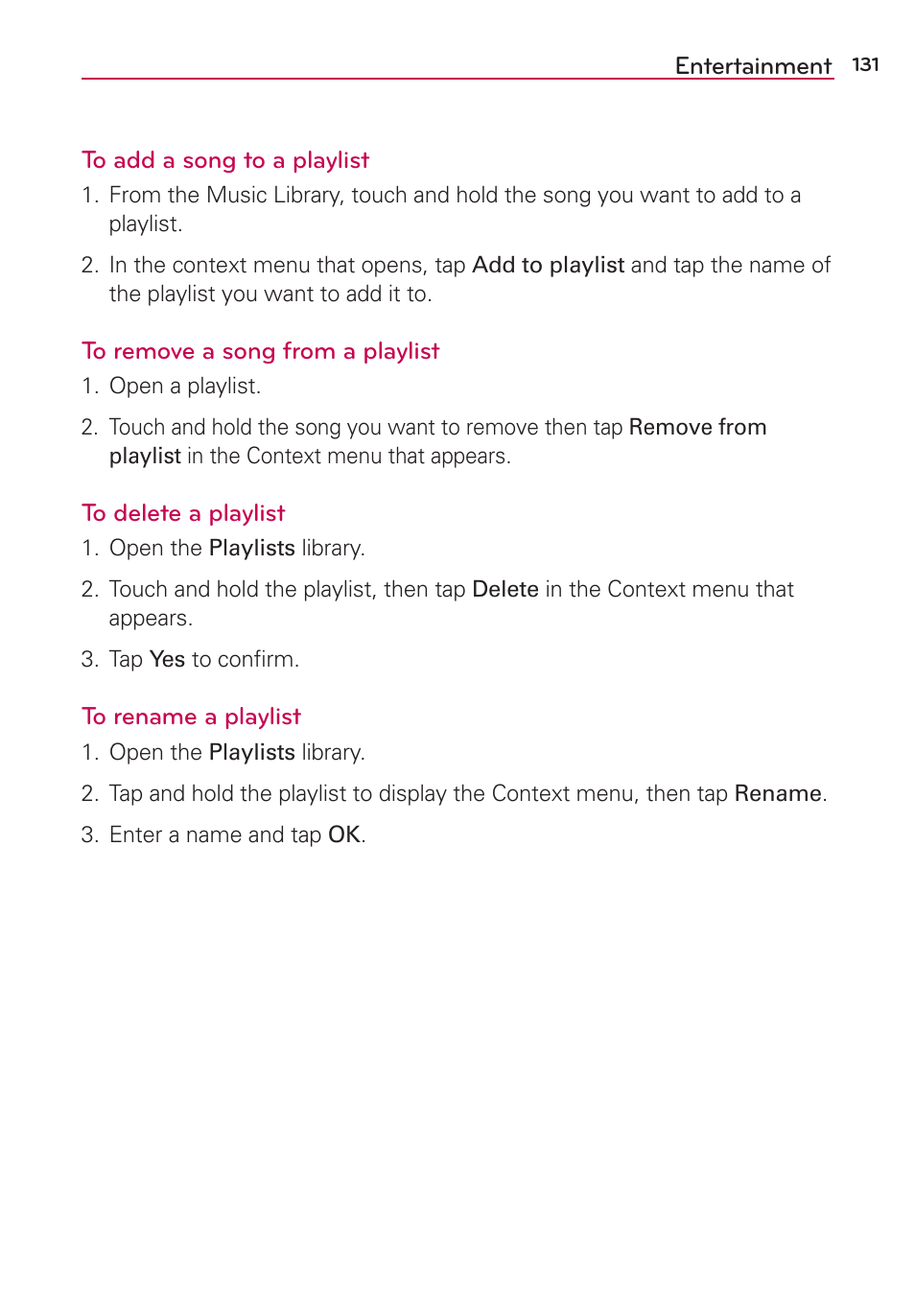 Entertainment 131

To add a song to a playlist

1. From the Music Library, touch and hold the song you want to add to a playlist.

2. In the context menu that opens, tap Add to playlist and tap the name of the playlist you want to add it to.

To remove a song from a playlist

1. Open a playlist.

2. Touch and hold the song you want to remove then tap Remove from playlist in the Context menu that appears.

To delete a playlist

1. Open the Playlists library.

2. Touch and hold the playlist, then tap Delete in the Context menu that appears.

3. Tap Yes to confirm.

To rename a playlist

1. Open the Playlists library.

2. Tap and hold the playlist to display the Context menu, then tap Rename.

3. Enter a name and tap OK.